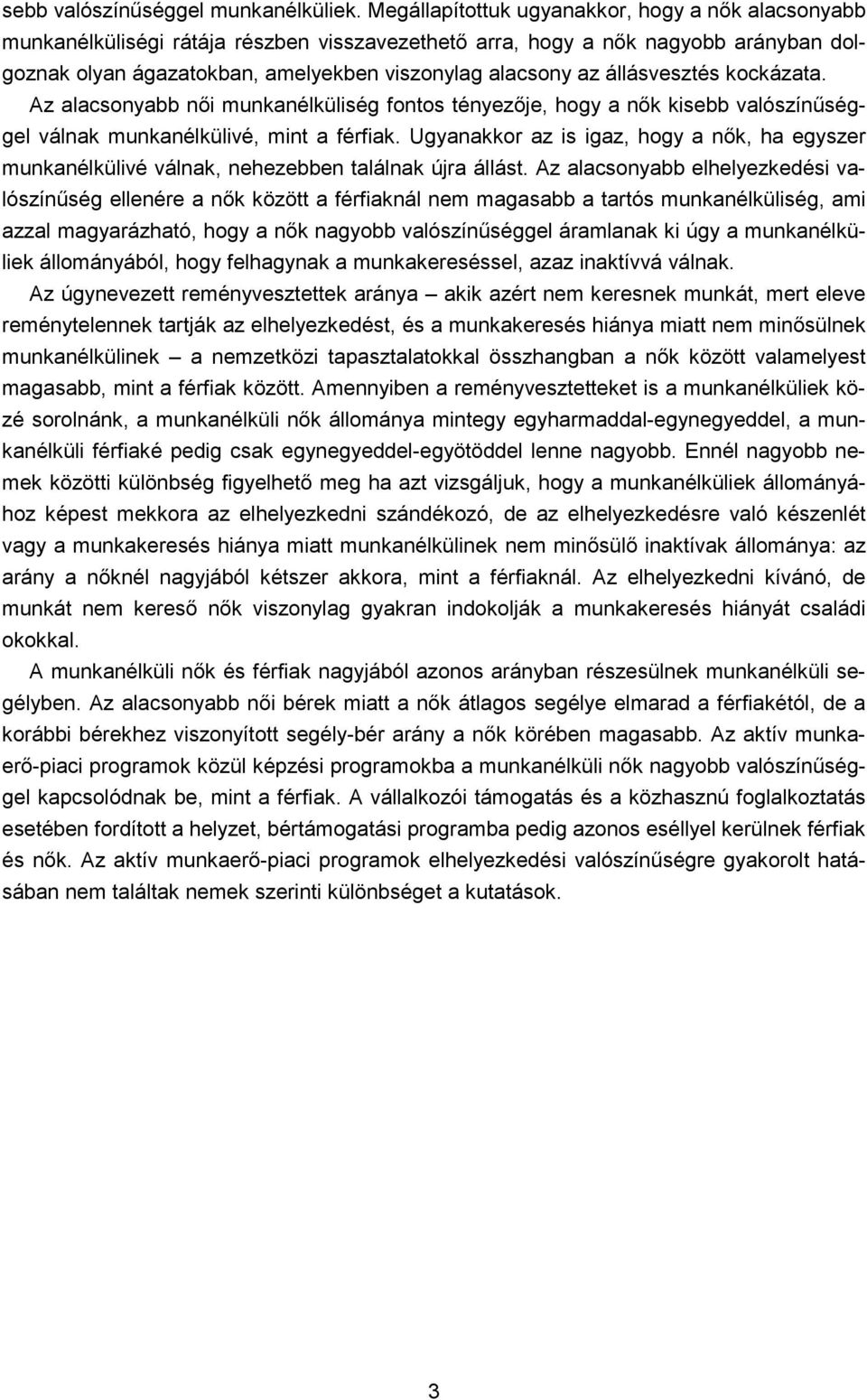 sebb valószínűséggel munkanélküliek. Megállapítottuk ugyanakkor, hogy a nők alacsonyabb munkanélküliségi rátája részben visszavezethető arra, hogy a nők nagyobb arányban dolgoznak olyan ágazatokban, amelyekben viszonylag alacsony az állásvesztés kockázata. Az alacsonyabb női munkanélküliség fontos tényezője, hogy a nők kisebb valószínűséggel válnak munkanélkülivé, mint a férfiak. Ugyanakkor az is igaz, hogy a nők, ha egyszer munkanélkülivé válnak, nehezebben találnak újra állást. Az alacsonyabb elhelyezkedési valószínűség ellenére a nők között a férfiaknál nem magasabb a tartós munkanélküliség, ami azzal magyarázható, hogy a nők nagyobb valószínűséggel áramlanak ki úgy a munkanélküliek állományából, hogy felhagynak a munkakereséssel, azaz inaktívvá válnak.

Az úgynevezett reményvesztettek aránya – akik azért nem keresnek munkát, mert eleve reménytelennek tartják az elhelyezkedést, és a munkakeresés hiánya miatt nem minősülnek munkanélkülinek – a nemzetközi tapasztalatokkal összhangban a nők között valamelyest magasabb, mint a férfiak között. Amennyiben a reményvesztetteket is a munkanélküliek közé sorolnánk, a munkanélküli nők állománya mintegy egyharmaddal-egynegyeddel, a munkanélküli férfiaké pedig csak egynegyeddel-egyötöddel lenne nagyobb. Ennél nagyobb nemek közötti különbség figyelhető meg ha azt vizsgáljuk, hogy a munkanélküliek állományához képest mekkora az elhelyezkedni szándékozó, de az elhelyezkedésre való készenlét vagy a munkakeresés hiánya miatt munkanélkülinek nem minősülő inaktívak állománya: az arány a nőknél nagyjából kétszer akkora, mint a férfiaknál. Az elhelyezkedni kívánó, de munkát nem kereső nők viszonylag gyakran indokolják a munkakeresés hiányát családi okokkal.

A munkanélküli nők és férfiak nagyjából azonos arányban részesülnek munkanélküli segélyben. Az alacsonyabb női bérek miatt a nők átlagos segélye elmarad a férfiakétól, de a korábbi bérekhez viszonyított segély-bér arány a nők körében magasabb. Az aktív munkaerő-piaci programok közül képzési programokba a munkanélküli nők nagyobb valószínűséggel kapcsolódnak be, mint a férfiak. A vállalkozói támogatás és a közhasznú foglalkoztatás esetében fordított a helyzet, bértámogatási programba pedig azonos eséllyel kerülnek férfiak és nők. Az aktív munkaerő-piaci programok elhelyezkedési valószínűségre gyakorolt hatásában nem találtak nemek szerinti különbséget a kutatások.

3